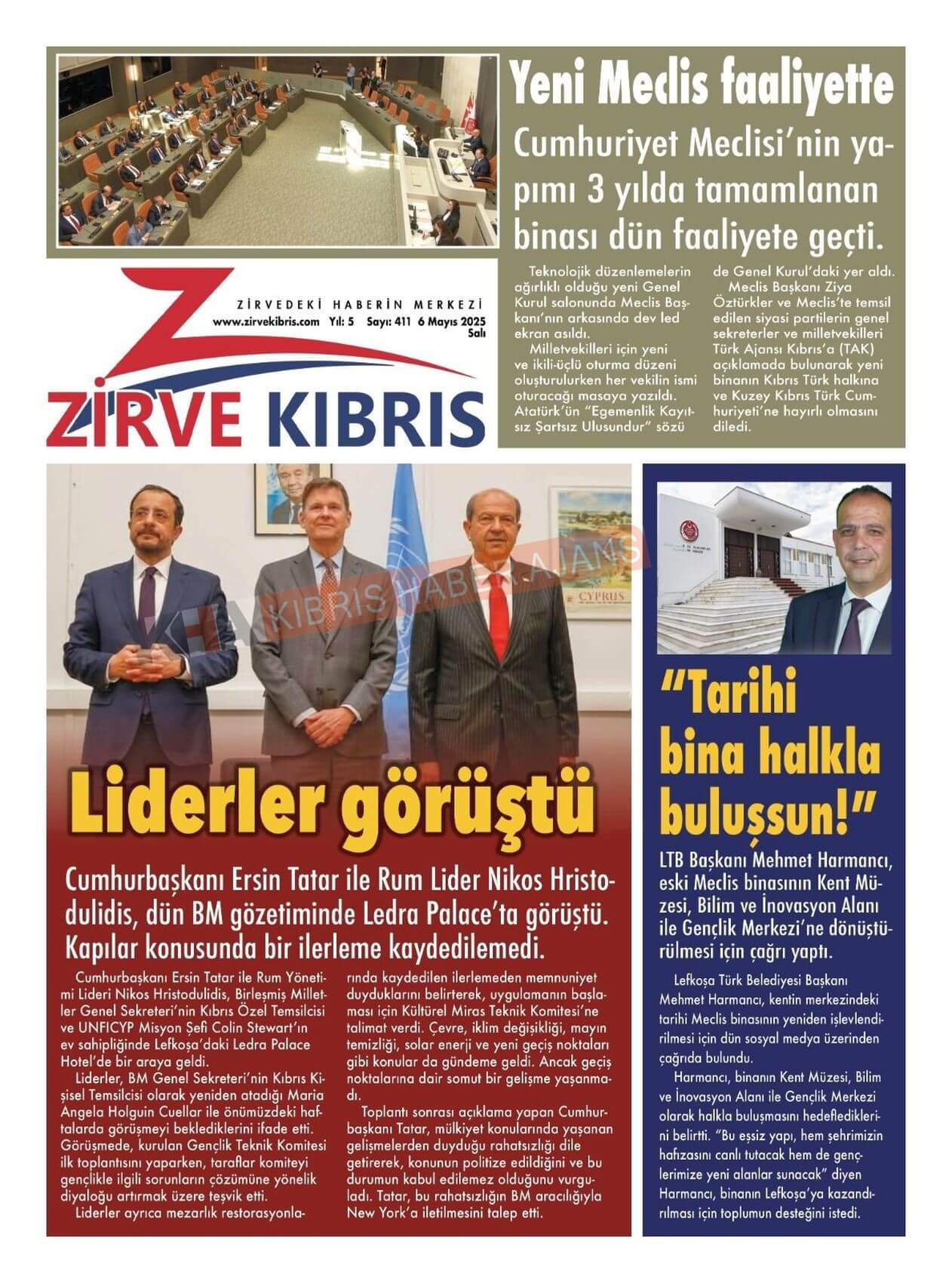 Yeni Meclis faaliyette

Cumhuriyet Meclisi'nin yapımı 3 yılda tamamlanan binası dün faaliyete geçti.

Teknolojik düzenlemelerin ağırlıklı olduğu yeni Genel Kurul salonunda Meclis Başkanı'nın arkasında dev led ekran asıldı.

Milletvekilleri için yeni ve ikili-üçlü oturma düzeni oluşturulurken her vekilin ismi oturacağı masaya yazıldı. Atatürk'ün "Egemenlik Kayıtsız Şartsız Ulusundur" sözü de Genel Kurul'daki yer aldı.

Meclis Başkanı Ziya Öztürkler ve Meclis'te temsil edilen siyasi partilerin genel sekreterler ve milletvekilleri Türk Ajansı Kıbrıs'a (TAK) açıklamada bulunarak yeni binanın Kıbrıs Türk halkına ve Kuzey Kıbrıs Türk Cumhuriyeti'ne hayırlı olmasını diledi.

ZİRVEDEKİ HABERİN MERKEZİ
www.zirvekibris.com Yıl: 5 Sayı: 411 6 Mayıs 2025 Salı

ZİRVE KIBRIS

KIBRIS HABER AJANS

CYPRUS

Liderler görüştü

Cumhurbaşkanı Ersin Tatar ile Rum Lider Nikos Hristodulidis, dün BM gözetiminde Ledra Palace'ta görüştü. Kapılar konusunda bir ilerleme kaydedilemedi.

Cumhurbaşkanı Ersin Tatar ile Rum Yönetimi Lideri Nikos Hristodulidis, Birleşmiş Milletler Genel Sekreteri'nin Kıbrıs Özel Temsilcisi ve UNFICYP Misyon Şefi Colin Stewart'ın ev sahipliğinde Lefkoşa'daki Ledra Palace Hotel'de bir araya geldi.

Liderler, BM Genel Sekreteri'nin Kıbrıs Kişisel Temsilcisi olarak yeniden atadığı Maria Angela Holguin Cuellar ile önümüzdeki haftalarda görüşmeyi beklediklerini ifade etti. Görüşmede, kurulan Gençlik Teknik Komitesi ilk toplantısını yaparken, taraflar komiteyi gençlikle ilgili sorunların çözümüne yönelik diyaloğu artırmak üzere teşvik etti.

Liderler ayrıca mezarlık restorasyonlarında kaydedilen ilerlemeden memnuniyet duyduklarını belirterek, uygulamanın başlaması için Kültürel Miras Teknik Komitesi'ne talimat verdi. Çevre, iklim değişikliği, mayın temizliği, solar enerji ve yeni geçiş noktaları gibi konular da gündeme geldi. Ancak geçiş noktalarına dair somut bir gelişme yaşanmadı.

Toplantı sonrası açıklama yapan Cumhurbaşkanı Tatar, mülkiyet konularında yaşanan gelişmelerden duyduğu rahatsızlığı dile getirerek, konunun politize edildiğini ve bu durumun kabul edilemez olduğunu vurguladı. Tatar, bu rahatsızlığın BM aracılığıyla New York'a iletilmesini talep etti.

"Tarihi bina halkla buluşsun!"

LTB Başkanı Mehmet Harmancı, eski Meclis binasının Kent Müzesi, Bilim ve İnovasyon Alanı ile Gençlik Merkezi'ne dönüştürülmesi için çağrı yaptı.

Lefkoşa Türk Belediyesi Başkanı Mehmet Harmancı, kentin merkezindeki tarihi Meclis binasının yeniden işlevlendirilmesi için dün sosyal medya üzerinden çağrıda bulundu.

Harmancı, binanın Kent Müzesi, Bilim ve İnovasyon Alanı ile Gençlik Merkezi olarak halkla buluşmasını hedeflediklerini belirtti. "Bu eşsiz yapı, hem şehrimizin hafızasını canlı tutacak hem de gençlerimize yeni alanlar sunacak" diyen Harmancı, binanın Lefkoşa'ya kazandırılması için toplumun desteğini istedi.